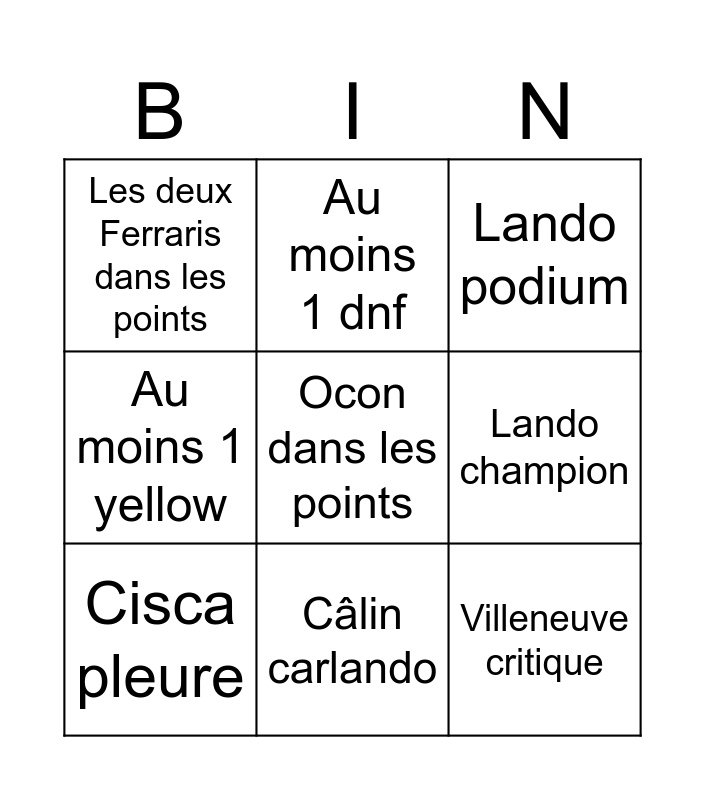 | B | I | N |
|---|---|---|
| Les deux Ferraris dans les points | Au moins 1 dnf | Lando podium |
| Au moins 1 yellow | Ocon dans les points | Lando champion |
| Cisca pleure | Câlin carlando | Villeneuve critique |